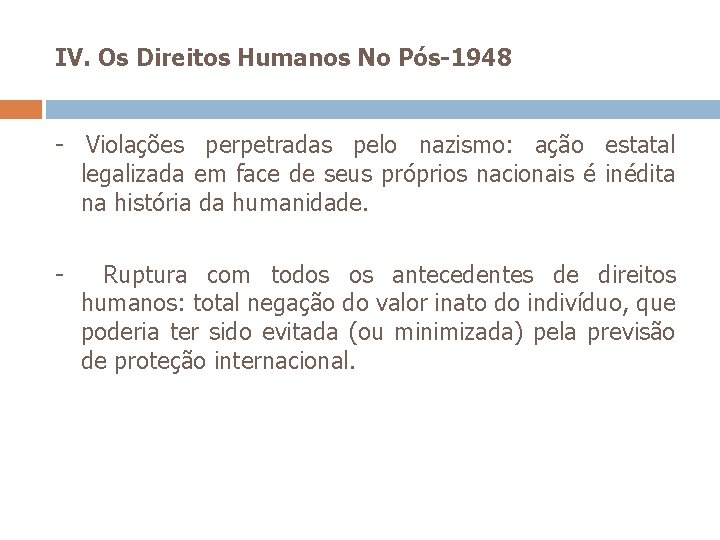 IV. Os Direitos Humanos No Pós-1948

- Violações perpetradas pelo nazismo: ação estatal legalizada em face de seus próprios nacionais é inédita na história da humanidade.

- Ruptura com todos os antecedentes de direitos humanos: total negação do valor inato do indivíduo, que poderia ter sido evitada (ou minimizada) pela previsão de proteção internacional.